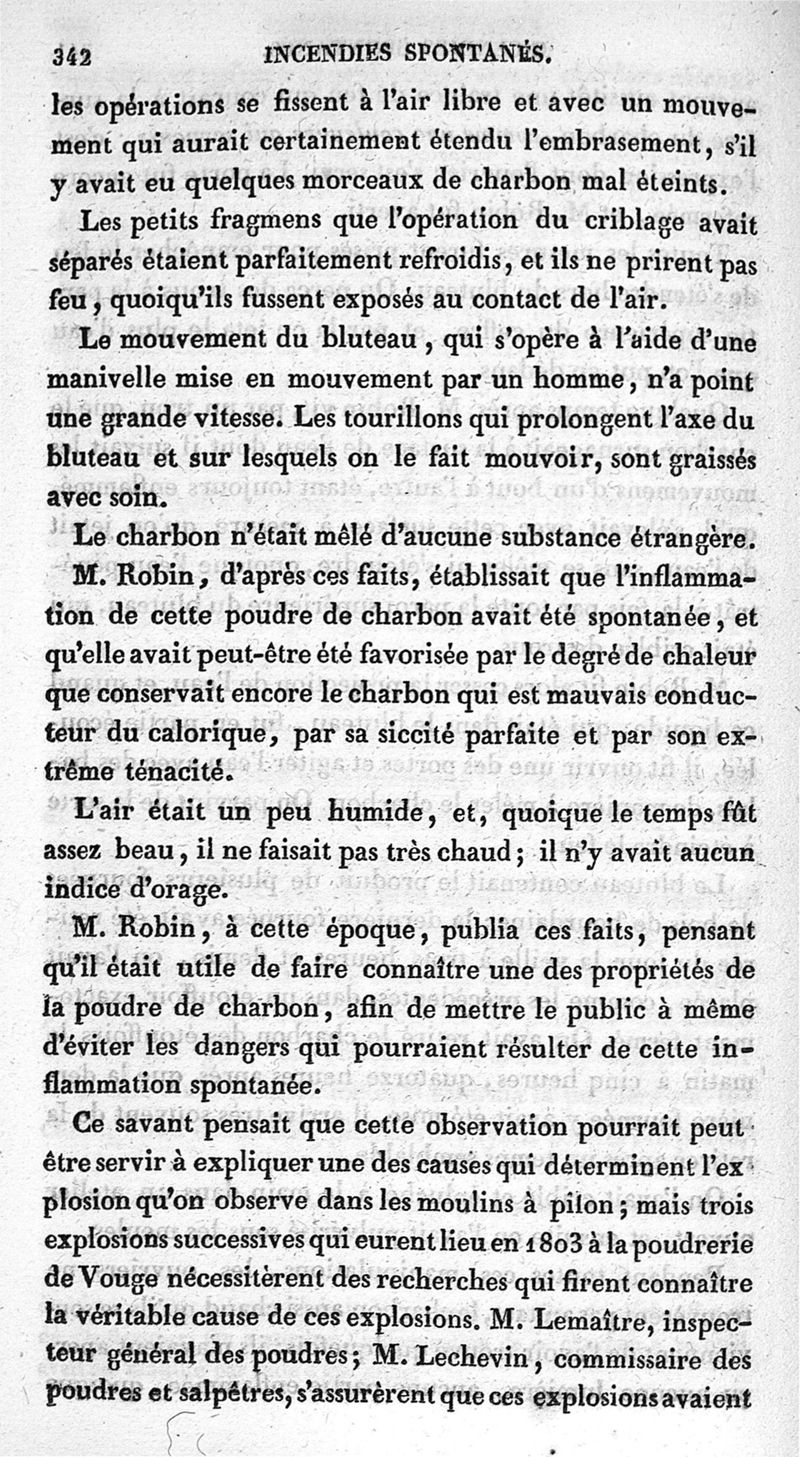 342 INCENDIES SPONTANÉS.

les opérations se fissent à l'air libre et avec un mouvement qui aurait certainement étendu l'embrasement, s'il y avait eu quelques morceaux de charbon mal éteints.

Les petits fragmens que l'opération du criblage avait séparés étaient parfaitement refroidis, et ils ne prirent pas feu, quoiqu'ils fussent exposés au contact de l'air.

Le mouvement du bluteau, qui s'opère à l'aide d'une manivelle mise en mouvement par un homme, n'a point une grande vitesse. Les tourillons qui prolongent l'axe du bluteau et sur lesquels on le fait mouvoir, sont graissés avec soin.

Le charbon n'était mêlé d'aucune substance étrangère.

M. Robin, d'après ces faits, établissait que l'inflammation de cette poudre de charbon avait été spontanée, et qu'elle avait peut-être été favorisée par le degré de chaleur que conservait encore le charbon qui est mauvais conducteur du calorique, par sa siccité parfaite et par son extrême ténacité.

L'air était un peu humide, et, quoique le temps fût assez beau, il ne faisait pas très chaud; il n'y avait aucun indice d'orage.

M. Robin, à cette époque, publia ces faits, pensant qu'il était utile de faire connaître une des propriétés de la poudre de charbon, afin de mettre le public à même d'éviter les dangers qui pourraient résulter de cette inflammation spontanée.

Ce savant pensait que cette observation pourrait peut être servir à expliquer une des causes qui déterminent l'explosion qu'on observe dans les moulins à pilon; mais trois explosions successives qui eurent lieu en 1803 à la poudrerie de Vouge nécessitèrent des recherches qui firent connaître la véritable cause de ces explosions. M. Lemaître, inspecteur général des poudres; M. Lechevin, commissaire des poudres et salpêtres, s'assurèrent que ces explosions avaient